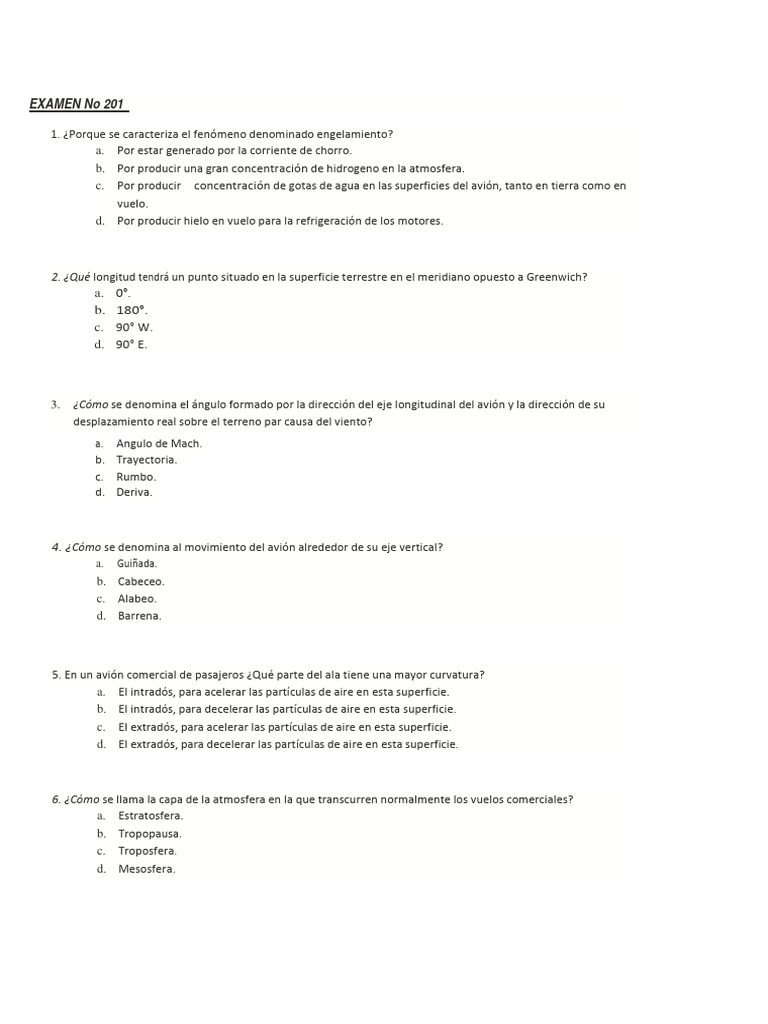 EXAMEN No 201

1. ¿Porque se caracteriza el fenómeno denominado engelamiento?
a. Por estar generado por la corriente de chorro.
b. Por producir una gran concentración de hidrogeno en la atmosfera.
c. Por producir concentración de gotas de agua en las superficies del avión, tanto en tierra como en vuelo.
d. Por producir hielo en vuelo para la refrigeración de los motores.

2. ¿Qué longitud tendrá un punto situado en la superficie terrestre en el meridiano opuesto a Greenwich?
a. 0°.
b. 180°.
c. 90° W.
d. 90° E.

3. ¿Cómo se denomina el ángulo formado por la dirección del eje longitudinal del avión y la dirección de su desplazamiento real sobre el terreno par causa del viento?
a. Angulo de Mach.
b. Trayectoria.
c. Rumbo.
d. Deriva.

4. ¿Cómo se denomina al movimiento del avión alrededor de su eje vertical?
a. Guiñada.
b. Cabeceo.
c. Alabeo.
d. Barrena.

5. En un avión comercial de pasajeros ¿Qué parte del ala tiene una mayor curvatura?
a. El intradós, para acelerar las partículas de aire en esta superficie.
b. El intradós, para decelerar las partículas de aire en esta superficie.
c. El extradós, para acelerar las partículas de aire en esta superficie.
d. El extradós, para decelerar las partículas de aire en esta superficie.

6. ¿Cómo se llama la capa de la atmosfera en la que transcurren normalmente los vuelos comerciales?
a. Estratosfera.
b. Tropopausa.
c. Troposfera.
d. Mesosfera.